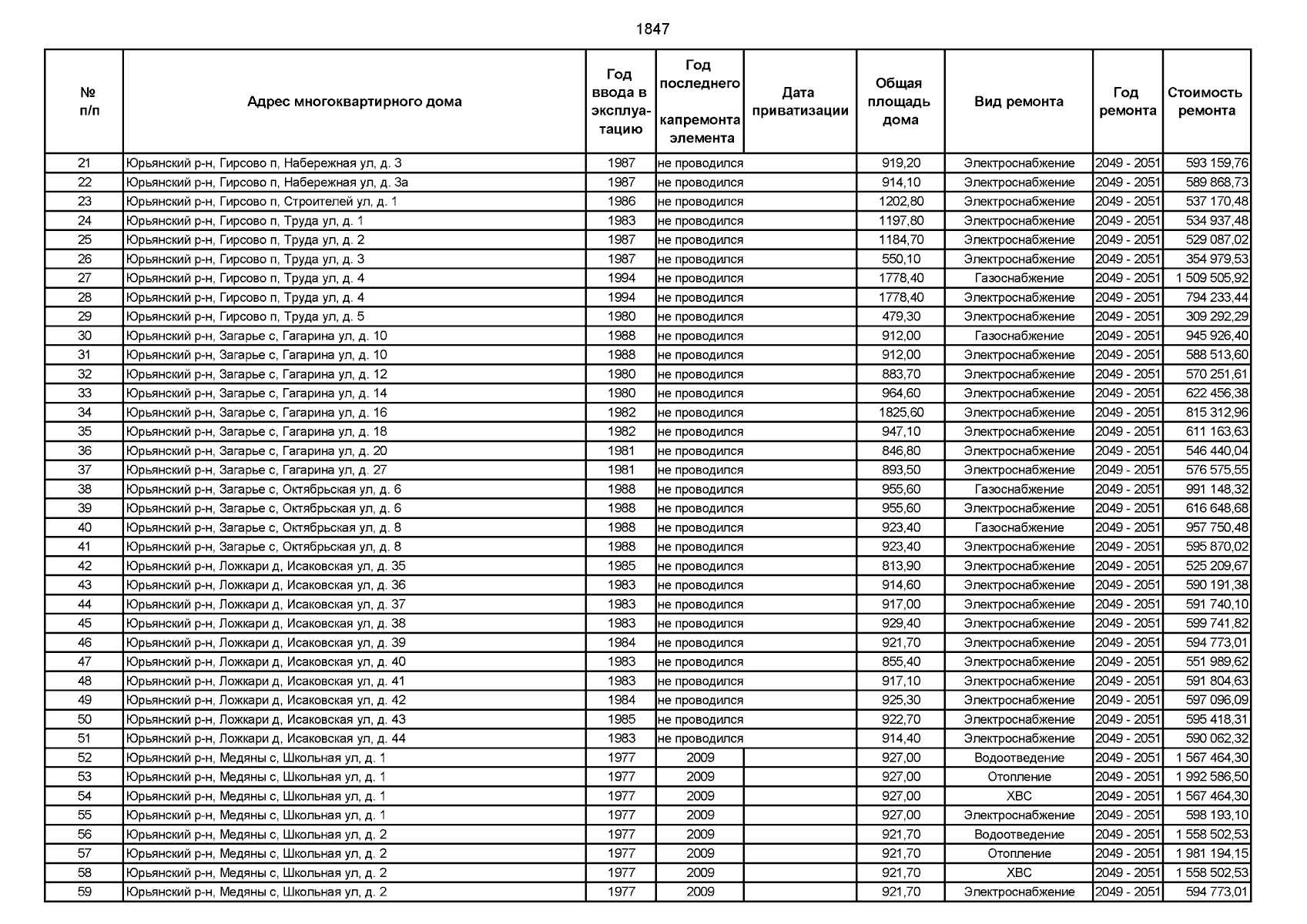 1847

| № п/п | Адрес многоквартирного дома | Год ввода в эксплуатацию | Год последнего капремонта элемента | Дата приватизации | Общая площадь дома | Вид ремонта | Год ремонта | Стоимость ремонта |
|---|---|---|---|---|---|---|---|---|
| 21 | Юрьянский р-н, Гирсово п, Набережная ул, д. 3 | 1987 | не проводился | | 919,20 | Электроснабжение | 2049 - 2051 | 593 159,76 |
| 22 | Юрьянский р-н, Гирсово п, Набережная ул, д. 3а | 1987 | не проводился | | 914,10 | Электроснабжение | 2049 - 2051 | 589 868,73 |
| 23 | Юрьянский р-н, Гирсово п, Строителей ул, д. 1 | 1986 | не проводился | | 1202,80 | Электроснабжение | 2049 - 2051 | 537 170,48 |
| 24 | Юрьянский р-н, Гирсово п, Труда ул, д. 1 | 1983 | не проводился | | 1197,80 | Электроснабжение | 2049 - 2051 | 534 937,48 |
| 25 | Юрьянский р-н, Гирсово п, Труда ул, д. 2 | 1987 | не проводился | | 1184,70 | Электроснабжение | 2049 - 2051 | 529 087,02 |
| 26 | Юрьянский р-н, Гирсово п, Труда ул, д. 3 | 1987 | не проводился | | 550,10 | Электроснабжение | 2049 - 2051 | 354 979,53 |
| 27 | Юрьянский р-н, Гирсово п, Труда ул, д. 4 | 1994 | не проводился | | 1778,40 | Газоснабжение | 2049 - 2051 | 1 509 505,92 |
| 28 | Юрьянский р-н, Гирсово п, Труда ул, д. 4 | 1994 | не проводился | | 1778,40 | Электроснабжение | 2049 - 2051 | 794 233,44 |
| 29 | Юрьянский р-н, Гирсово п, Труда ул, д. 5 | 1980 | не проводился | | 479,30 | Электроснабжение | 2049 - 2051 | 309 292,29 |
| 30 | Юрьянский р-н, Загарье с, Гагарина ул, д. 10 | 1988 | не проводился | | 912,00 | Газоснабжение | 2049 - 2051 | 945 926,40 |
| 31 | Юрьянский р-н, Загарье с, Гагарина ул, д. 10 | 1988 | не проводился | | 912,00 | Электроснабжение | 2049 - 2051 | 588 513,60 |
| 32 | Юрьянский р-н, Загарье с, Гагарина ул, д. 12 | 1980 | не проводился | | 883,70 | Электроснабжение | 2049 - 2051 | 570 251,61 |
| 33 | Юрьянский р-н, Загарье с, Гагарина ул, д. 14 | 1980 | не проводился | | 964,60 | Электроснабжение | 2049 - 2051 | 622 456,38 |
| 34 | Юрьянский р-н, Загарье с, Гагарина ул, д. 16 | 1982 | не проводился | | 1825,60 | Электроснабжение | 2049 - 2051 | 815 312,96 |
| 35 | Юрьянский р-н, Загарье с, Гагарина ул, д. 18 | 1982 | не проводился | | 947,10 | Электроснабжение | 2049 - 2051 | 611 163,63 |
| 36 | Юрьянский р-н, Загарье с, Гагарина ул, д. 20 | 1981 | не проводился | | 846,80 | Электроснабжение | 2049 - 2051 | 546 440,04 |
| 37 | Юрьянский р-н, Загарье с, Гагарина ул, д. 27 | 1981 | не проводился | | 893,50 | Электроснабжение | 2049 - 2051 | 576 575,55 |
| 38 | Юрьянский р-н, Загарье с, Октябрьская ул, д. 6 | 1988 | не проводился | | 955,60 | Газоснабжение | 2049 - 2051 | 991 148,32 |
| 39 | Юрьянский р-н, Загарье с, Октябрьская ул, д. 6 | 1988 | не проводился | | 955,60 | Электроснабжение | 2049 - 2051 | 616 648,68 |
| 40 | Юрьянский р-н, Загарье с, Октябрьская ул, д. 8 | 1988 | не проводился | | 923,40 | Газоснабжение | 2049 - 2051 | 957 750,48 |
| 41 | Юрьянский р-н, Загарье с, Октябрьская ул, д. 8 | 1988 | не проводился | | 923,40 | Электроснабжение | 2049 - 2051 | 595 870,02 |
| 42 | Юрьянский р-н, Ложкари д, Исаковская ул, д. 35 | 1985 | не проводился | | 813,90 | Электроснабжение | 2049 - 2051 | 525 209,67 |
| 43 | Юрьянский р-н, Ложкари д, Исаковская ул, д. 36 | 1983 | не проводился | | 914,60 | Электроснабжение | 2049 - 2051 | 590 191,38 |
| 44 | Юрьянский р-н, Ложкари д, Исаковская ул, д. 37 | 1983 | не проводился | | 917,00 | Электроснабжение | 2049 - 2051 | 591 740,10 |
| 45 | Юрьянский р-н, Ложкари д, Исаковская ул, д. 38 | 1983 | не проводился | | 929,40 | Электроснабжение | 2049 - 2051 | 599 741,82 |
| 46 | Юрьянский р-н, Ложкари д, Исаковская ул, д. 39 | 1984 | не проводился | | 921,70 | Электроснабжение | 2049 - 2051 | 594 773,01 |
| 47 | Юрьянский р-н, Ложкари д, Исаковская ул, д. 40 | 1983 | не проводился | | 855,40 | Электроснабжение | 2049 - 2051 | 551 989,62 |
| 48 | Юрьянский р-н, Ложкари д, Исаковская ул, д. 41 | 1983 | не проводился | | 917,10 | Электроснабжение | 2049 - 2051 | 591 804,63 |
| 49 | Юрьянский р-н, Ложкари д, Исаковская ул, д. 42 | 1984 | не проводился | | 925,30 | Электроснабжение | 2049 - 2051 | 597 096,09 |
| 50 | Юрьянский р-н, Ложкари д, Исаковская ул, д. 43 | 1985 | не проводился | | 922,70 | Электроснабжение | 2049 - 2051 | 595 418,31 |
| 51 | Юрьянский р-н, Ложкари д, Исаковская ул, д. 44 | 1983 | не проводился | | 914,40 | Электроснабжение | 2049 - 2051 | 590 062,32 |
| 52 | Юрьянский р-н, Медяны с, Школьная ул, д. 1 | 1977 | 2009 | | 927,00 | Водоотведение | 2049 - 2051 | 1 567 464,30 |
| 53 | Юрьянский р-н, Медяны с, Школьная ул, д. 1 | 1977 | 2009 | | 927,00 | Отопление | 2049 - 2051 | 1 992 586,50 |
| 54 | Юрьянский р-н, Медяны с, Школьная ул, д. 1 | 1977 | 2009 | | 927,00 | ХВС | 2049 - 2051 | 1 567 464,30 |
| 55 | Юрьянский р-н, Медяны с, Школьная ул, д. 1 | 1977 | 2009 | | 927,00 | Электроснабжение | 2049 - 2051 | 598 193,10 |
| 56 | Юрьянский р-н, Медяны с, Школьная ул, д. 2 | 1977 | 2009 | | 921,70 | Водоотведение | 2049 - 2051 | 1 558 502,53 |
| 57 | Юрьянский р-н, Медяны с, Школьная ул, д. 2 | 1977 | 2009 | | 921,70 | Отопление | 2049 - 2051 | 1 981 194,15 |
| 58 | Юрьянский р-н, Медяны с, Школьная ул, д. 2 | 1977 | 2009 | | 921,70 | ХВС | 2049 - 2051 | 1 558 502,53 |
| 59 | Юрьянский р-н, Медяны с, Школьная ул, д. 2 | 1977 | 2009 | | 921,70 | Электроснабжение | 2049 - 2051 | 594 773,01 |